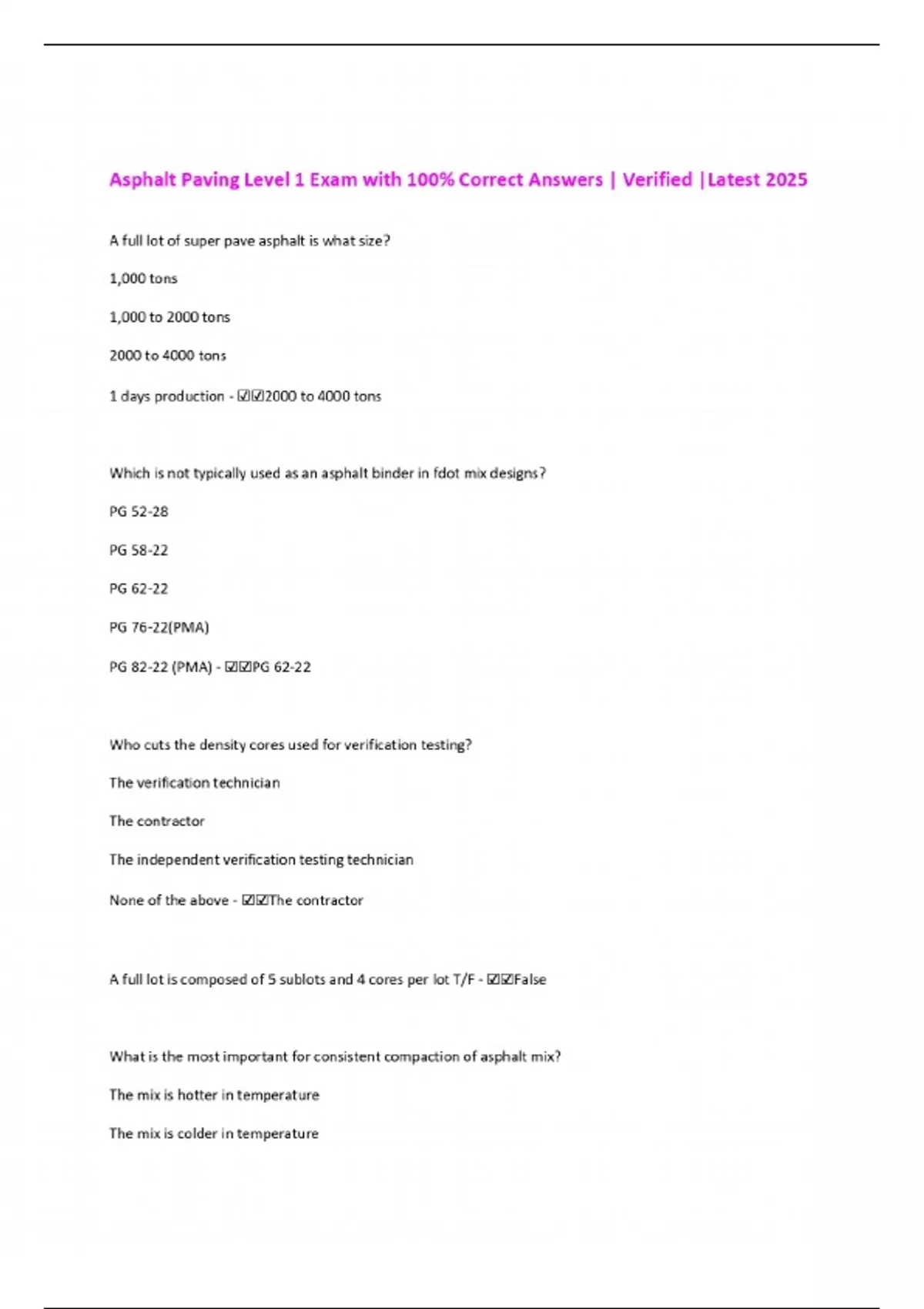 Asphalt Paving Level 1 Exam with 100% Correct Answers | Verified |Latest 2025

A full lot of super pave asphalt is what size?

1,000 tons

1,000 to 2000 tons

2000 to 4000 tons

1 days production - ☑☑2000 to 4000 tons

Which is not typically used as an asphalt binder in fdot mix designs?

PG 52-28

PG 58-22

PG 62-22

PG 76-22(PMA)

PG 82-22 (PMA) - ☑☑PG 62-22

Who cuts the density cores used for verification testing?

The verification technician

The contractor

The independent verification testing technician

None of the above - ☑☑The contractor

A full lot is composed of 5 sublots and 4 cores per lot T/F - ☑☑False

What is the most important for consistent compaction of asphalt mix?

The mix is hotter in temperature

The mix is colder in temperature